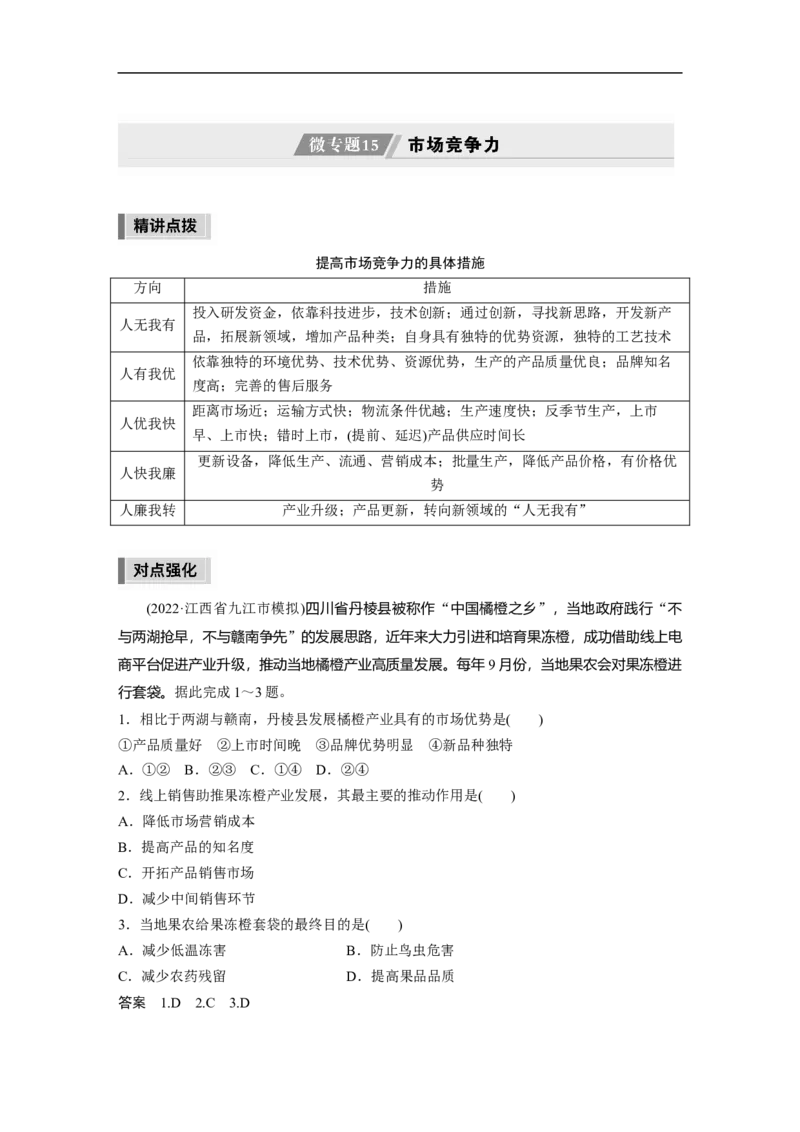 微专题15 市场竞争力

精讲点拨

提高市场竞争力的具体措施

| 方向 | 措施 |
|---|---|
| 人无我有 | 投入研发资金，依靠科技进步，技术创新；通过创新，寻找新思路，开发新产品，拓展新领域，增加产品种类；自身具有独特的优势资源，独特的工艺技术 |
| 人有我优 | 依靠独特的环境优势、技术优势、资源优势，生产的产品质量优良；品牌知名度高；完善的售后服务 |
| 人优我快 | 距离市场近；运输方式快；物流条件优越；生产速度快；反季节生产，上市早、上市快；错时上市，(提前、延迟)产品供应时间长 |
| 人快我廉 | 更新设备，降低生产、流通、营销成本；批量生产，降低产品价格，有价格优势 |
| 人廉我转 | 产业升级；产品更新，转向新领域的“人无我有” |

对点强化

(2022·江西省九江市模拟)四川省丹棱县被称作“中国橘橙之乡”，当地政府践行“不与两湖抢早，不与赣南争先”的发展思路，近年来大力引进和培育果冻橙，成功借助线上电商平台促进产业升级，推动当地橘橙产业高质量发展。每年9月份，当地果农会对果冻橙进行套袋。据此完成1～3题。

1．相比于两湖与赣南，丹棱县发展橘橙产业具有的市场优势是(　　)
①产品质量好　②上市时间晚　③品牌优势明显　④新品种独特
A．①②　B．②③　C．①④　D．②④

2．线上销售助推果冻橙产业发展，其最主要的推动作用是(　　)
A．降低市场营销成本
B．提高产品的知名度
C．开拓产品销售市场
D．减少中间销售环节

3．当地果农给果冻橙套袋的最终目的是(　　)
A．减少低温冻害　　B．防止鸟虫危害
C．减少农药残留　　D．提高果品品质

答案　1.D　2.C　3.D